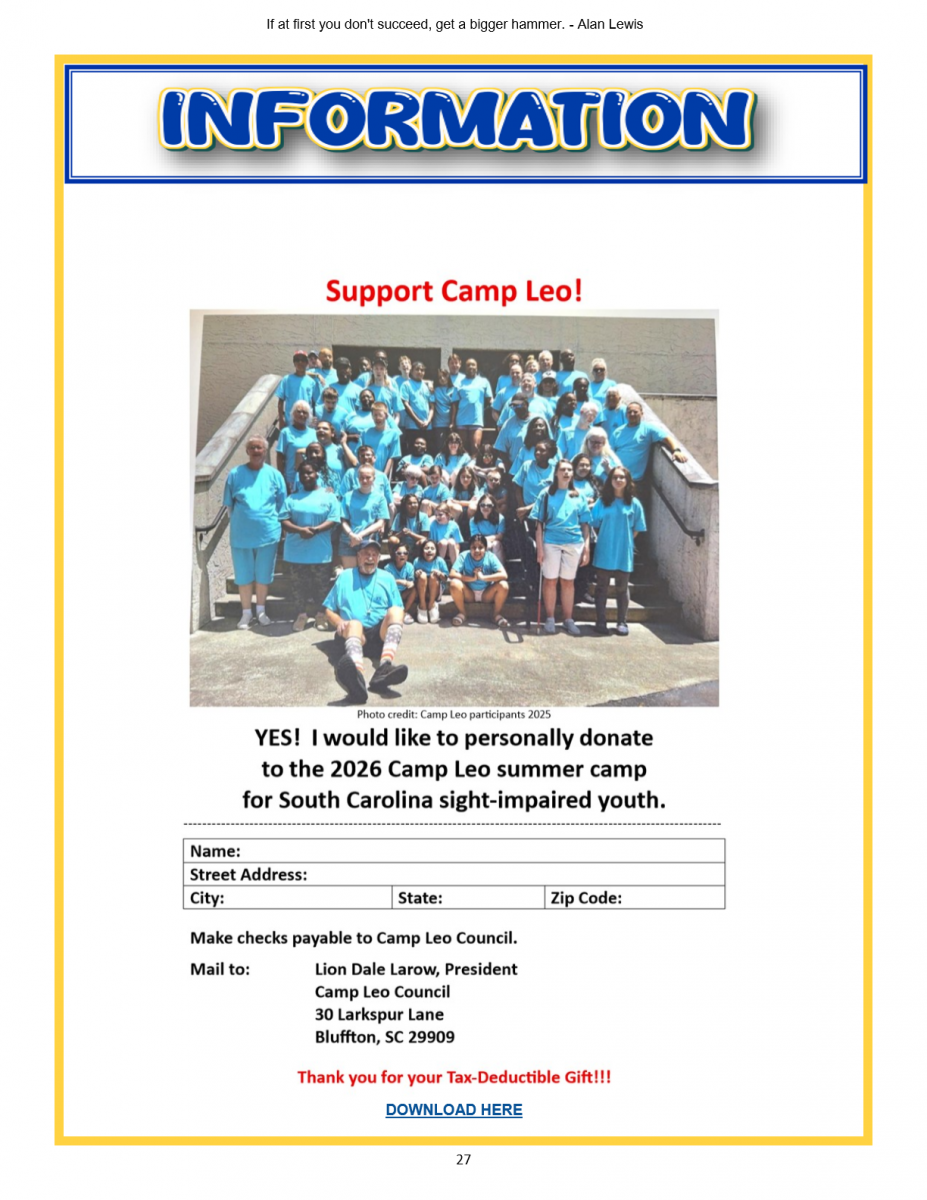 If at first you don't succeed, get a bigger hammer. - Alan Lewis

INFORMATION

Support Camp Leo!

Photo credit: Camp Leo participants 2025

YES! I would like to personally donate to the 2026 Camp Leo summer camp for South Carolina sight-impaired youth.

Name:
Street Address:
City: State: Zip Code:

Make checks payable to Camp Leo Council.

Mail to: Lion Dale Larow, President
Camp Leo Council
30 Larkspur Lane
Bluffton, SC 29909

Thank you for your Tax-Deductible Gift!!!

DOWNLOAD HERE

27